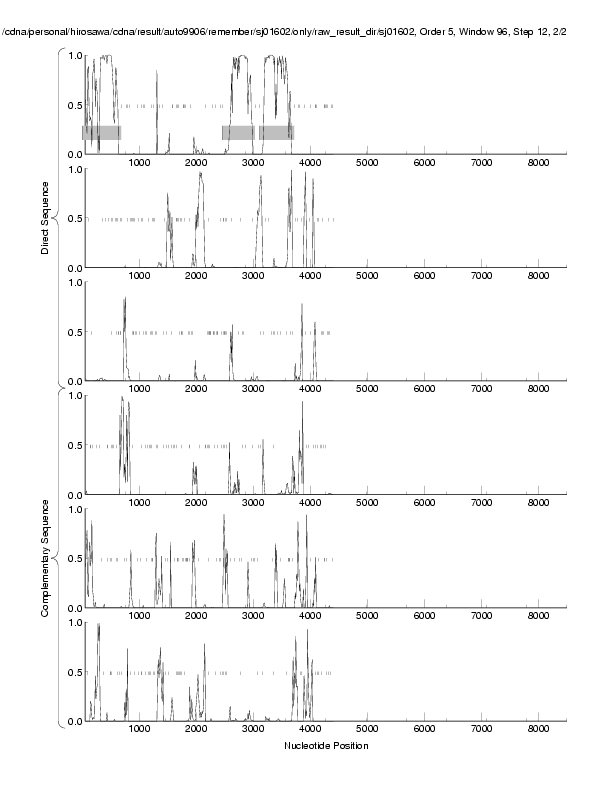 /cdna/personal/hirosawa/cdna/result/auto9906/remember/sj01602/only/raw_result_dir/sj01602, Order 5, Window 96, Step 12, 2/2

Direct Sequence

1.0
0.5
0.0
1000 2000 3000 4000 5000 6000 7000 8000

1.0
0.5
0.0
1000 2000 3000 4000 5000 6000 7000 8000

1.0
0.5
0.0
1000 2000 3000 4000 5000 6000 7000 8000

Complementary Sequence

1.0
0.5
0.0
1000 2000 3000 4000 5000 6000 7000 8000

1.0
0.5
0.0
1000 2000 3000 4000 5000 6000 7000 8000

1.0
0.5
0.0
1000 2000 3000 4000 5000 6000 7000 8000

Nucleotide Position